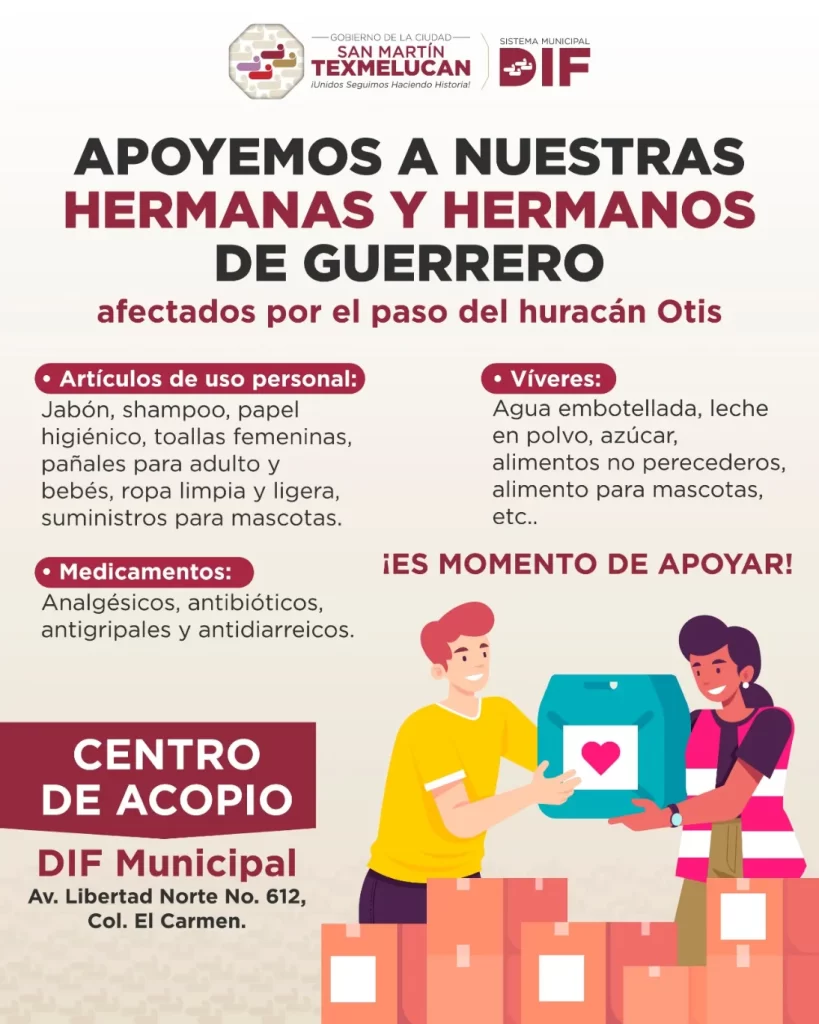 GOBIERNO DE LA CIUDAD
SAN MARTÍN
TEXMELUCAN
¡Unidos Seguimos Haciendo Historia!

SISTEMA MUNICIPAL
DIF

APOYEMOS A NUESTRAS
HERMANAS Y HERMANOS
DE GUERRERO
afectados por el paso del huracán Otis

• Artículos de uso personal:
Jabón, shampoo, papel higiénico, toallas femeninas, pañales para adulto y bebés, ropa limpia y ligera, suministros para mascotas.

• Medicamentos:
Analgésicos, antibióticos, antigripales y antidiarreicos.

• Víveres:
Agua embotellada, leche en polvo, azúcar, alimentos no perecederos, alimento para mascotas, etc..

¡ES MOMENTO DE APOYAR!

CENTRO
DE ACOPIO

DIF Municipal
Av. Libertad Norte No. 612,
Col. El Carmen.